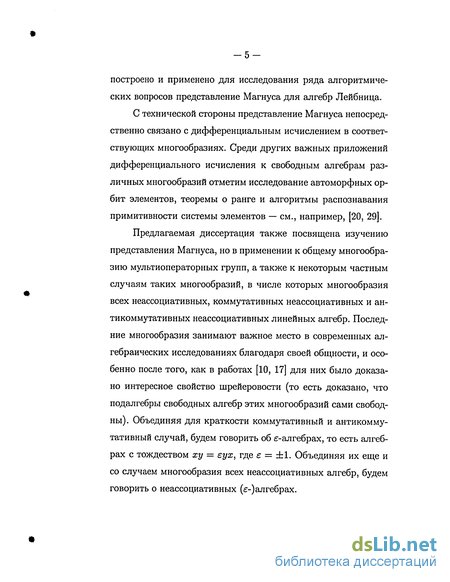 — 5 —

построено и применено для исследования ряда алгоритмических вопросов представление Магнуса для алгебр Лейбница.

С технической стороны представление Магнуса непосредственно связано с дифференциальным исчислением в соответствующих многообразиях. Среди других важных приложений дифференциального исчисления к свободным алгебрам различных многообразий отметим исследование автоморфных орбит элементов, теоремы о ранге и алгоритмы распознавания примитивности системы элементов — см., например, [20, 29].

Предлагаемая диссертация также посвящена изучению представления Магнуса, но в применении к общему многообразию мультиоператорных групп, а также к некоторым частным случаям таких многообразий, в числе которых многообразия всех неассоциативных, коммутативных неассоциативных и антикоммутативных неассоциативных линейных алгебр. Последние многообразия занимают важное место в современных алгебраических исследованиях благодаря своей общности, и особенно после того, как в работах [10, 17] для них было доказано интересное свойство шрейеровости (то есть доказано, что подалгебры свободных алгебр этих многообразий сами свободны). Объединяя для краткости коммутативный и антикоммутативный случай, будем говорить об $\varepsilon$-алгебрах, то есть алгебрах с тождеством $xy = \varepsilon yx$, где $\varepsilon = \pm 1$. Объединяя их еще и со случаем многообразия всех неассоциативных алгебр, будем говорить о неассоциативных ($\varepsilon$-)алгебрах.

dsLib.net
библиотека диссертаций